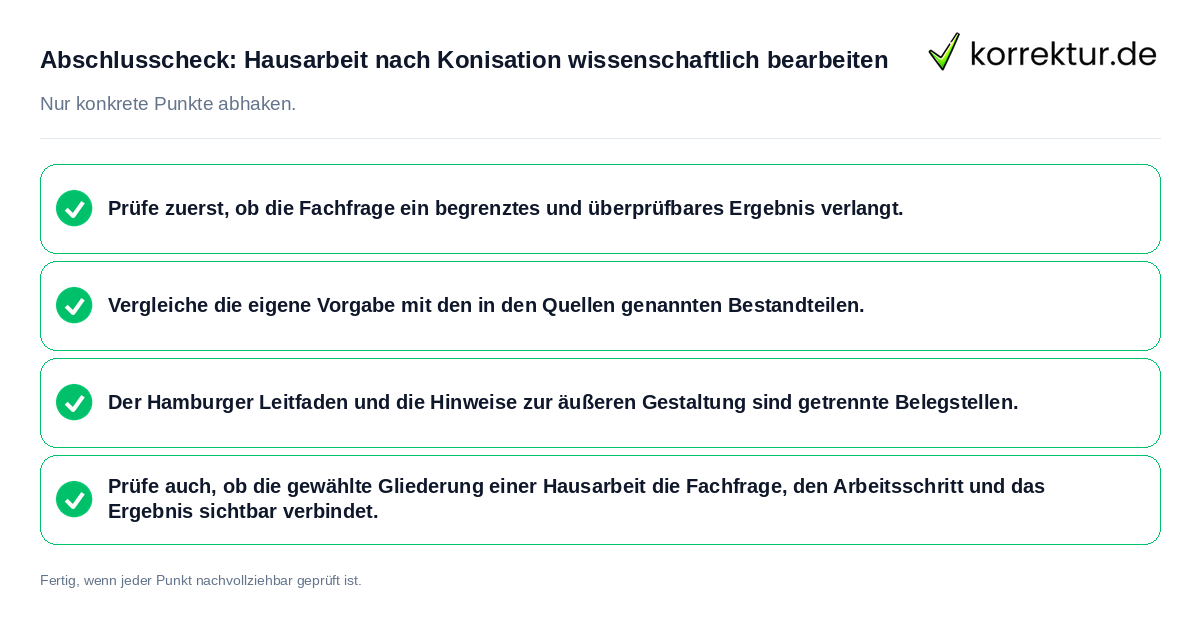 Abschlusscheck: Hausarbeit nach Konisation wissenschaftlich bearbeiten

korrektur.de

Nur konkrete Punkte abhaken.

Prüfe zuerst, ob die Fachfrage ein begrenztes und überprüfbares Ergebnis verlangt.

Vergleiche die eigene Vorgabe mit den in den Quellen genannten Bestandteilen.

Der Hamburger Leitfaden und die Hinweise zur äußeren Gestaltung sind getrennte Belegstellen.

Prüfe auch, ob die gewählte Gliederung einer Hausarbeit die Fachfrage, den Arbeitsschritt und das Ergebnis sichtbar verbindet.

Fertig, wenn jeder Punkt nachvollziehbar geprüft ist.